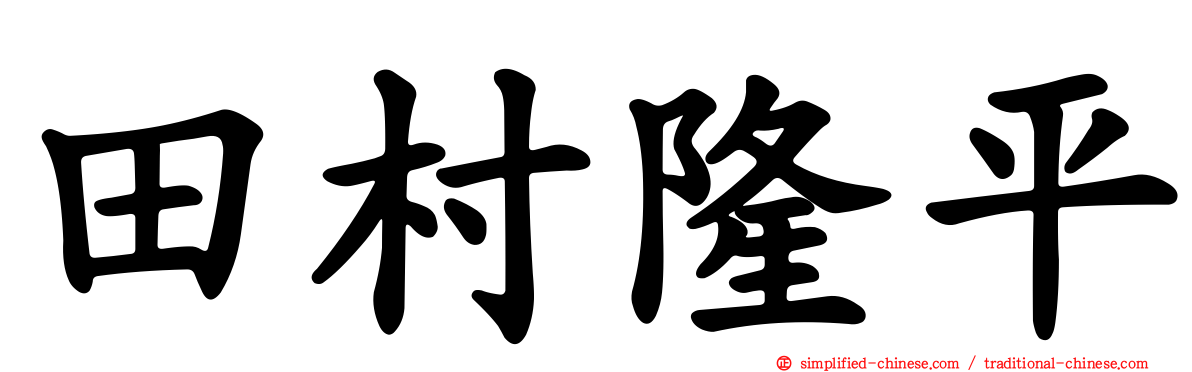 田村隆平

simplified-chinese.com / traditional-chinese.com